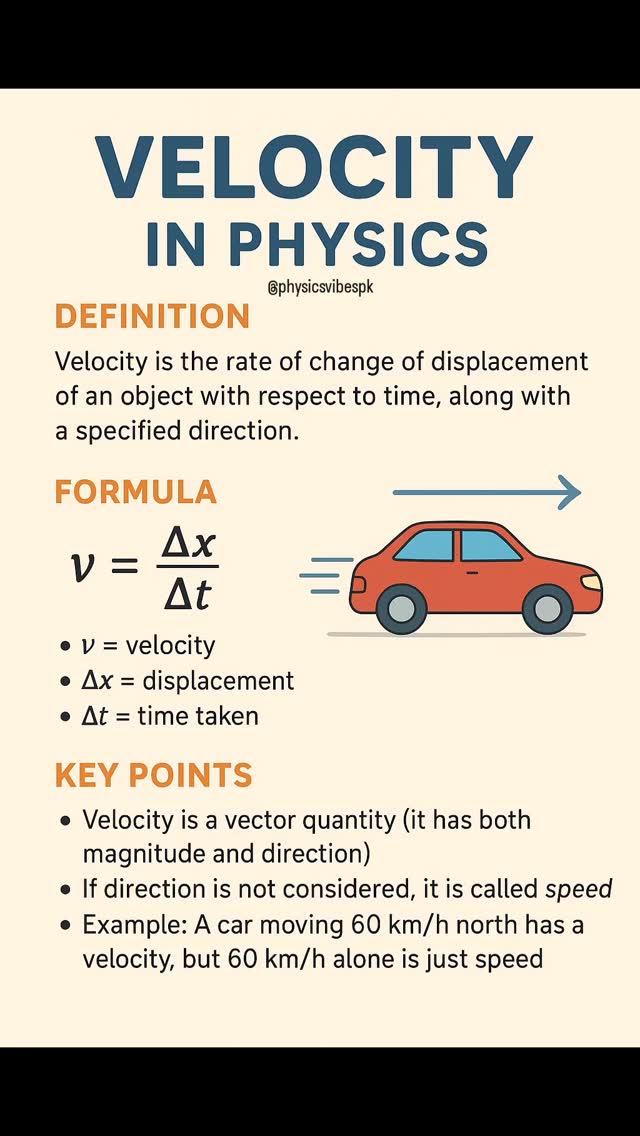 VELOCITY
IN PHYSICS

@physicsvibespk

DEFINITION

Velocity is the rate of change of displacement of an object with respect to time, along with a specified direction.

FORMULA

$v = \frac{\Delta x}{\Delta t}$

• $v$ = velocity
• $\Delta x$ = displacement
• $\Delta t$ = time taken

KEY POINTS

• Velocity is a vector quantity (it has both magnitude and direction)
• If direction is not considered, it is called speed
• Example: A car moving 60 km/h north has a velocity, but 60 km/h alone is just speed